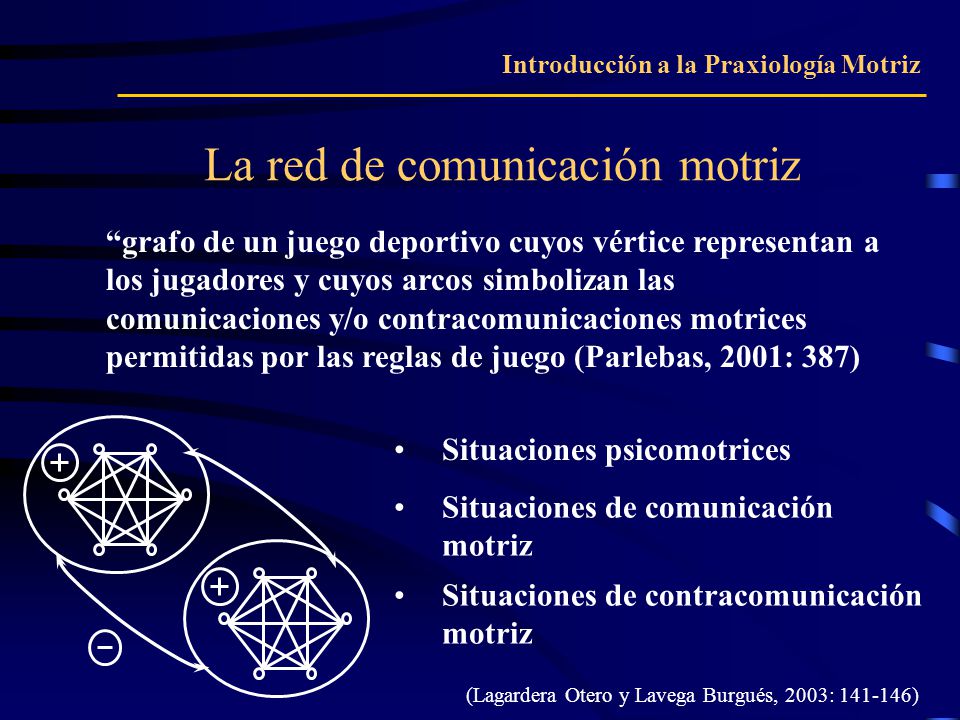 Introducción a la Praxiología Motriz

La red de comunicación motriz

“grafo de un juego deportivo cuyos vértice representan a los jugadores y cuyos arcos simbolizan las comunicaciones y/o contracomunicaciones motrices permitidas por las reglas de juego (Parlebas, 2001: 387)

+

+

−

• Situaciones psicomotrices
• Situaciones de comunicación motriz
• Situaciones de contracomunicación motriz

(Lagardera Otero y Lavega Burgués, 2003: 141-146)